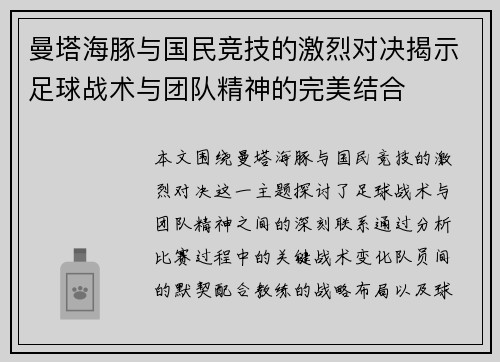 曼塔海豚与国民竞技的激烈对决揭示足球战术与团队精神的完美结合

本文围绕曼塔海豚与国民竞技的激烈对决这一主题探讨了足球战术与团队精神之间的深刻联系通过分析比赛过程中的关键战术变化队员间的默契配合教练的战略布局以及球